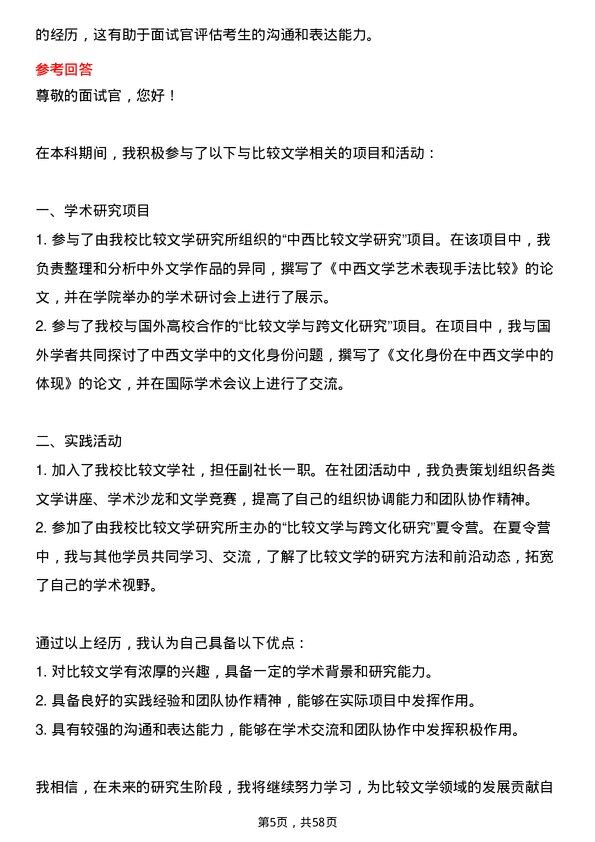 的经历，这有助于面试官评估考生的沟通和表达能力。

参考回答

尊敬的面试官，您好！

在本科期间，我积极参与了以下与比较文学相关的项目和活动：

一、学术研究项目

1. 参与了由我校比较文学研究所组织的“中西比较文学研究”项目。在该项目中，我负责整理和分析中外文学作品的异同，撰写了《中西文学艺术表现手法比较》的论文，并在学院举办的学术研讨会上进行了展示。

2. 参与了我校与国外高校合作的“比较文学与跨文化研究”项目。在项目中，我与国外学者共同探讨了中西文学中的文化身份问题，撰写了《文化身份在中西文学中的体现》的论文，并在国际学术会议上进行了交流。

二、实践活动

1. 加入了我校比较文学社，担任副社长一职。在社团活动中，我负责策划组织各类文学讲座、学术沙龙和文学竞赛，提高了自己的组织协调能力和团队协作精神。

2. 参加了由我校比较文学研究所主办的“比较文学与跨文化研究”夏令营。在夏令营中，我与其他学员共同学习、交流，了解了比较文学的研究方法和前沿动态，拓宽了自己的学术视野。

通过以上经历，我认为自己具备以下优点：

1. 对比较文学有浓厚的兴趣，具备一定的学术背景和研究能力。

2. 具备良好的实践经验和团队协作精神，能够在实际项目中发挥作用。

3. 具有较强的沟通和表达能力，能够在学术交流和团队协作中发挥积极作用。

我相信，在未来的研究生阶段，我将继续努力学习，为比较文学领域的发展贡献自

第5页，共58页